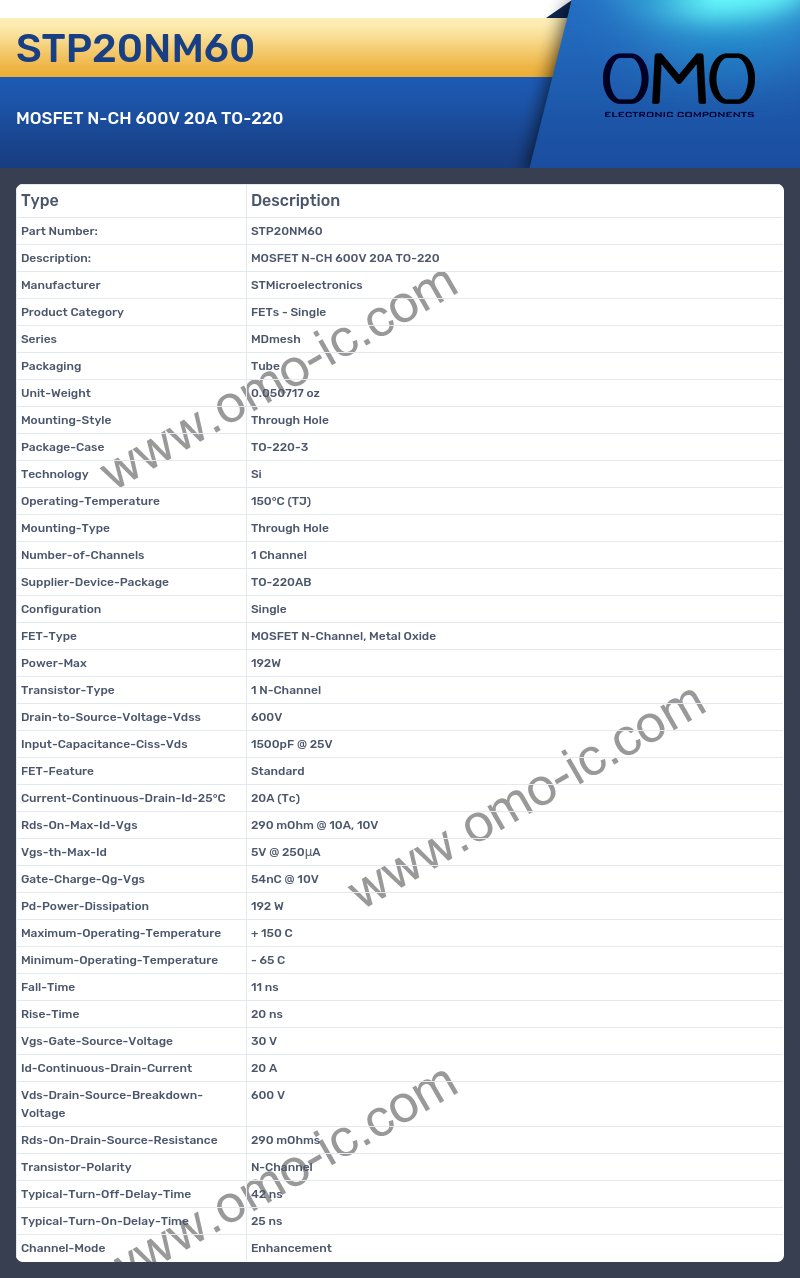 STP20NM60

MOSFET N-CH 600V 20A TO-220

OMO
ELECTRONIC COMPONENTS

| Type | Description |
|---|---|
| Part Number: | STP20NM60 |
| Description: | MOSFET N-CH 600V 20A TO-220 |
| Manufacturer | STMicroelectronics |
| Product Category | FETs - Single |
| Series | MDmesh |
| Packaging | Tube |
| Unit-Weight | 0.050717 oz |
| Mounting-Style | Through Hole |
| Package-Case | TO-220-3 |
| Technology | Si |
| Operating-Temperature | 150°C (TJ) |
| Mounting-Type | Through Hole |
| Number-of-Channels | 1 Channel |
| Supplier-Device-Package | TO-220AB |
| Configuration | Single |
| FET-Type | MOSFET N-Channel, Metal Oxide |
| Power-Max | 192W |
| Transistor-Type | 1 N-Channel |
| Drain-to-Source-Voltage-Vdss | 600V |
| Input-Capacitance-Ciss-Vds | 1500pF @ 25V |
| FET-Feature | Standard |
| Current-Continuous-Drain-Id-25°C | 20A (Tc) |
| Rds-On-Max-Id-Vgs | 290 mOhm @ 10A, 10V |
| Vgs-th-Max-Id | 5V @ 250µA |
| Gate-Charge-Qg-Vgs | 54nC @ 10V |
| Pd-Power-Dissipation | 192 W |
| Maximum-Operating-Temperature | + 150 C |
| Minimum-Operating-Temperature | - 65 C |
| Fall-Time | 11 ns |
| Rise-Time | 20 ns |
| Vgs-Gate-Source-Voltage | 30 V |
| Id-Continuous-Drain-Current | 20 A |
| Vds-Drain-Source-Breakdown-Voltage | 600 V |
| Rds-On-Drain-Source-Resistance | 290 mOhms |
| Transistor-Polarity | N-Channel |
| Typical-Turn-Off-Delay-Time | 42 ns |
| Typical-Turn-On-Delay-Time | 25 ns |
| Channel-Mode | Enhancement |

www.omo-ic.com